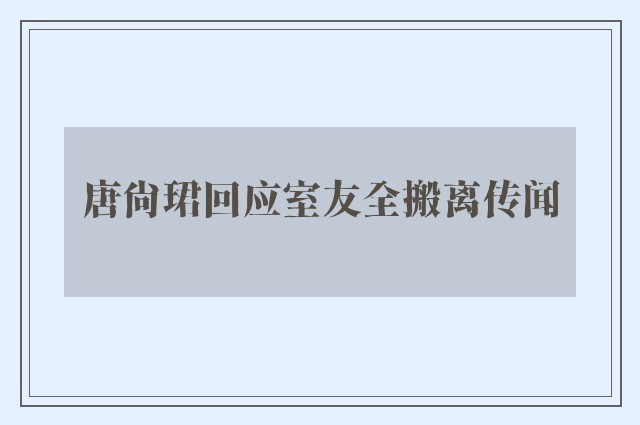 唐尚珺回应室友全搬离传闻